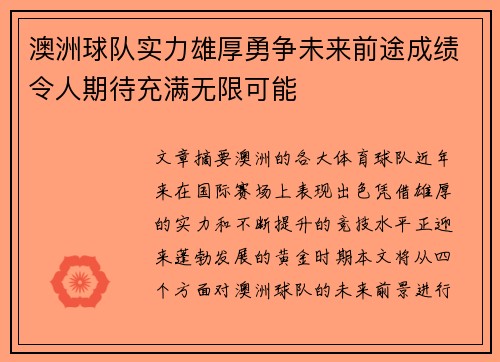 澳洲球队实力雄厚勇争未来前途成绩令人期待充满无限可能

文章摘要澳洲的各大体育球队近年来在国际赛场上表现出色凭借雄厚的实力和不断提升的竞技水平正迎来蓬勃发展的黄金时期本文将从四个方面对澳洲球队的未来前景进行